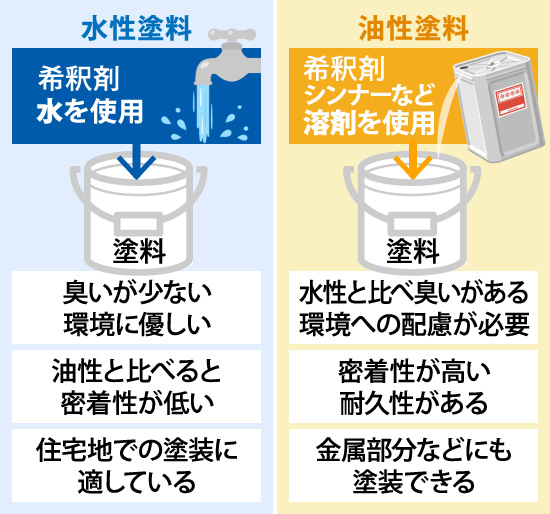 水性塗料

希釈剤
水を使用

塗料

臭いが少ない
環境に優しい

油性と比べると
密着性が低い

住宅地での塗装に
適している

油性塗料

希釈剤
シンナーなど
溶剤を使用

塗料

水性と比べ臭いがある
環境への配慮が必要

密着性が高い
耐久性がある

金属部分などにも
塗装できる